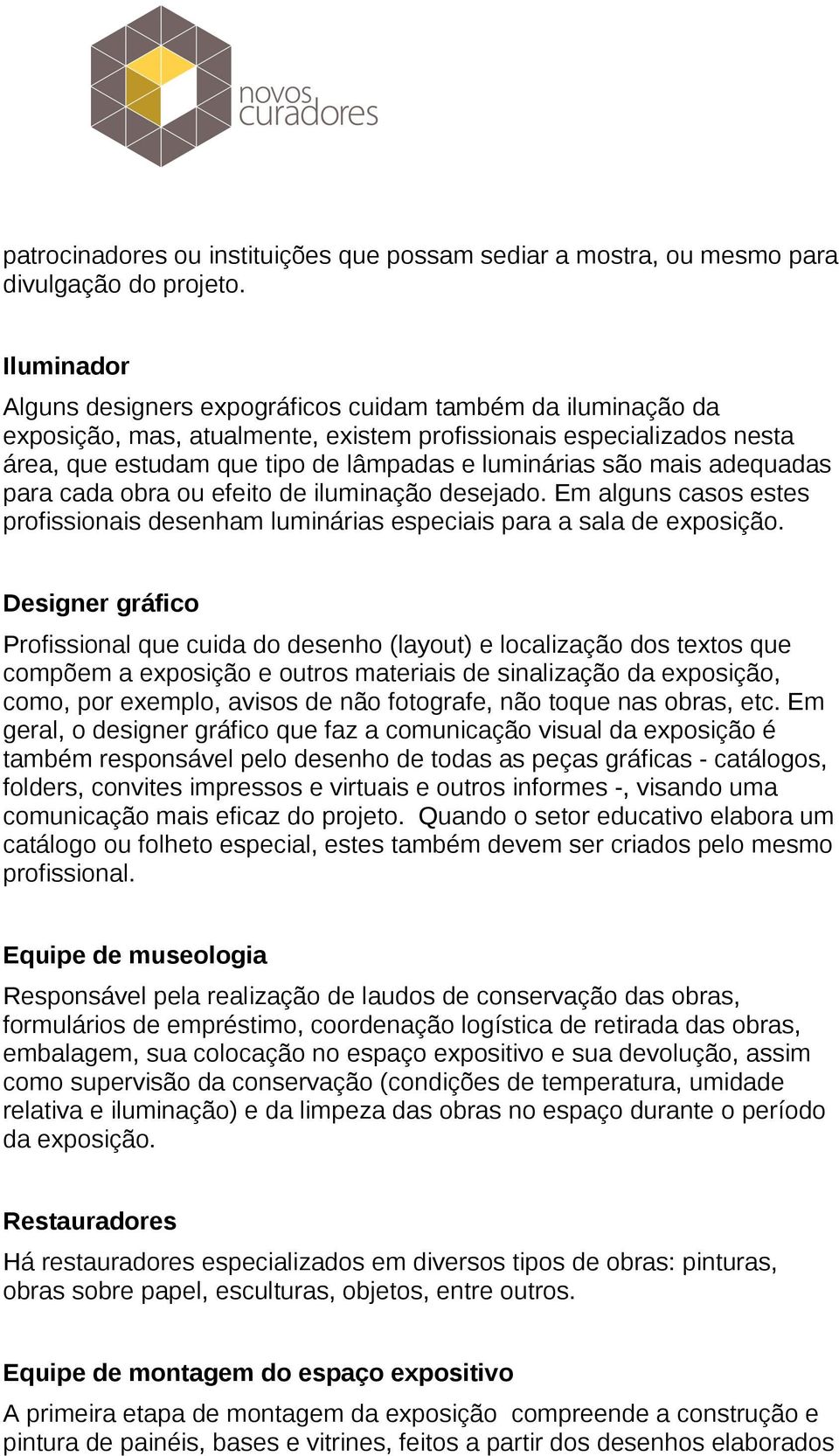 novos curadores

patrocinadores ou instituições que possam sediar a mostra, ou mesmo para divulgação do projeto.

Iluminador

Alguns designers expográficos cuidam também da iluminação da exposição, mas, atualmente, existem profissionais especializados nesta área, que estudam que tipo de lâmpadas e luminárias são mais adequadas para cada obra ou efeito de iluminação desejado. Em alguns casos estes profissionais desenham luminárias especiais para a sala de exposição.

Designer gráfico

Profissional que cuida do desenho (layout) e localização dos textos que compõem a exposição e outros materiais de sinalização da exposição, como, por exemplo, avisos de não fotografe, não toque nas obras, etc. Em geral, o designer gráfico que faz a comunicação visual da exposição é também responsável pelo desenho de todas as peças gráficas - catálogos, folders, convites impressos e virtuais e outros informes -, visando uma comunicação mais eficaz do projeto. Quando o setor educativo elabora um catálogo ou folheto especial, estes também devem ser criados pelo mesmo profissional.

Equipe de museologia

Responsável pela realização de laudos de conservação das obras, formulários de empréstimo, coordenação logística de retirada das obras, embalagem, sua colocação no espaço expositivo e sua devolução, assim como supervisão da conservação (condições de temperatura, umidade relativa e iluminação) e da limpeza das obras no espaço durante o período da exposição.

Restauradores

Há restauradores especializados em diversos tipos de obras: pinturas, obras sobre papel, esculturas, objetos, entre outros.

Equipe de montagem do espaço expositivo

A primeira etapa de montagem da exposição compreende a construção e pintura de painéis, bases e vitrines, feitos a partir dos desenhos elaborados